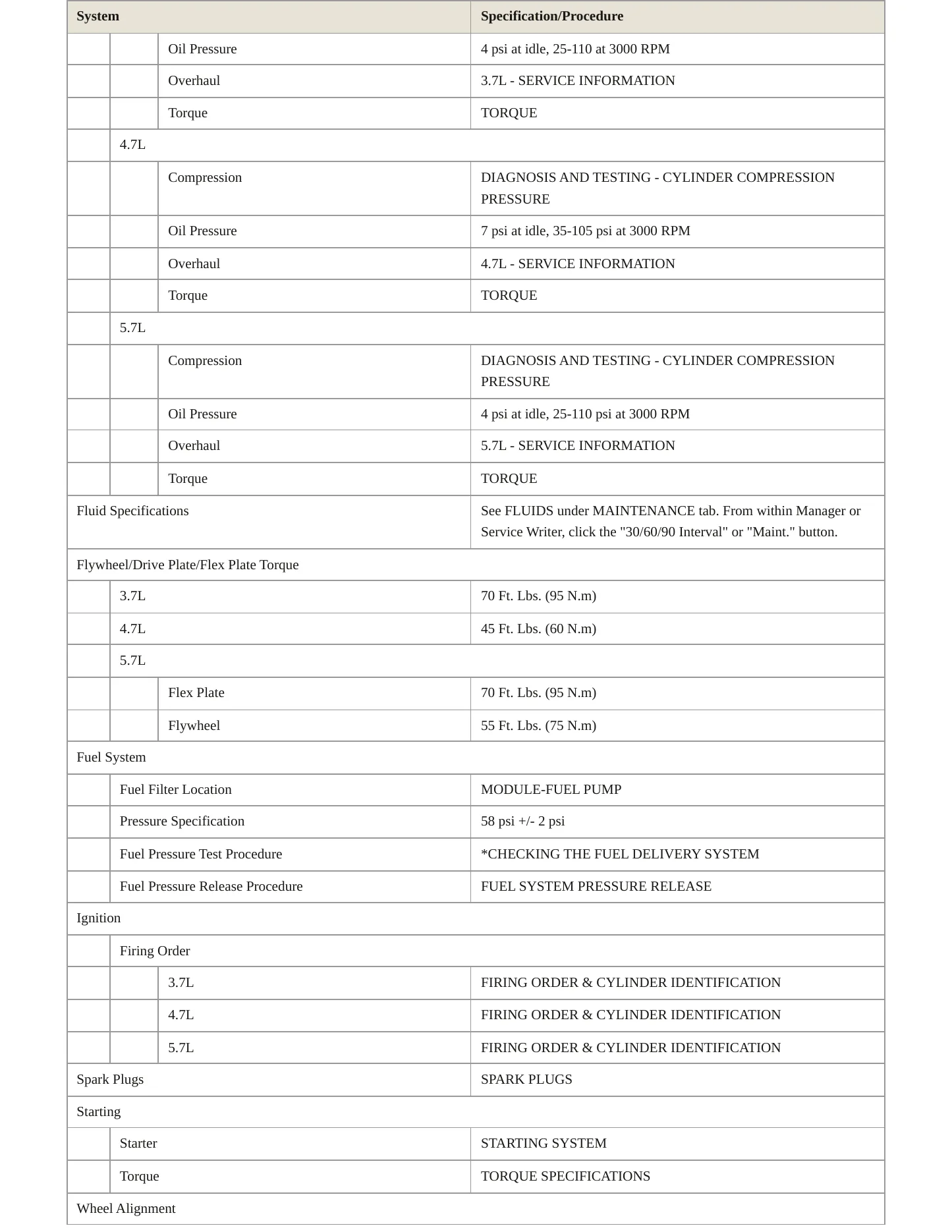 | System | | | Specification/Procedure |
|---|---|---|---|
| | | Oil Pressure | 4 psi at idle, 25-110 at 3000 RPM |
| | | Overhaul | 3.7L - SERVICE INFORMATION |
| | | Torque | TORQUE |
| | 4.7L | | |
| | | Compression | DIAGNOSIS AND TESTING - CYLINDER COMPRESSION PRESSURE |
| | | Oil Pressure | 7 psi at idle, 35-105 psi at 3000 RPM |
| | | Overhaul | 4.7L - SERVICE INFORMATION |
| | | Torque | TORQUE |
| | 5.7L | | |
| | | Compression | DIAGNOSIS AND TESTING - CYLINDER COMPRESSION PRESSURE |
| | | Oil Pressure | 4 psi at idle, 25-110 psi at 3000 RPM |
| | | Overhaul | 5.7L - SERVICE INFORMATION |
| | | Torque | TORQUE |
| Fluid Specifications | | | See FLUIDS under MAINTENANCE tab. From within Manager or Service Writer, click the "30/60/90 Interval" or "Maint." button. |
| Flywheel/Drive Plate/Flex Plate Torque | | | |
| | 3.7L | | 70 Ft. Lbs. (95 N.m) |
| | 4.7L | | 45 Ft. Lbs. (60 N.m) |
| | 5.7L | | |
| | | Flex Plate | 70 Ft. Lbs. (95 N.m) |
| | | Flywheel | 55 Ft. Lbs. (75 N.m) |
| Fuel System | | | |
| | Fuel Filter Location | | MODULE-FUEL PUMP |
| | Pressure Specification | | 58 psi +/- 2 psi |
| | Fuel Pressure Test Procedure | | *CHECKING THE FUEL DELIVERY SYSTEM |
| | Fuel Pressure Release Procedure | | FUEL SYSTEM PRESSURE RELEASE |
| Ignition | | | |
| | Firing Order | | |
| | | 3.7L | FIRING ORDER & CYLINDER IDENTIFICATION |
| | | 4.7L | FIRING ORDER & CYLINDER IDENTIFICATION |
| | | 5.7L | FIRING ORDER & CYLINDER IDENTIFICATION |
| Spark Plugs | | | SPARK PLUGS |
| Starting | | | |
| | Starter | | STARTING SYSTEM |
| | Torque | | TORQUE SPECIFICATIONS |
| Wheel Alignment | | | |